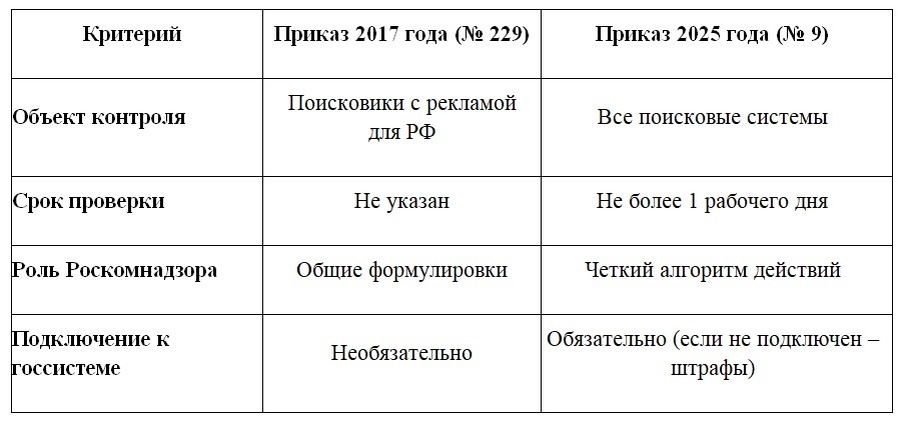 | Критерий | Приказ 2017 года (№ 229) | Приказ 2025 года (№ 9) |
|---|---|---|
| Объект контроля | Поисковики с рекламой для РФ | Все поисковые системы |
| Срок проверки | Не указан | Не более 1 рабочего дня |
| Роль Роскомнадзора | Общие формулировки | Четкий алгоритм действий |
| Подключение к госсистеме | Необязательно | Обязательно (если не подключен – штрафы) |